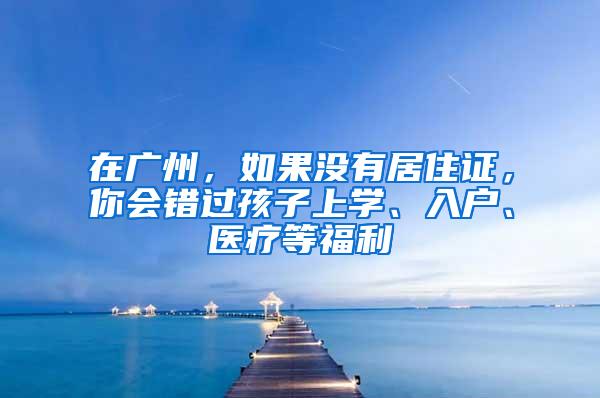 在广州，如果没有居住证，你会错过孩子上学、入户、医疗等福利